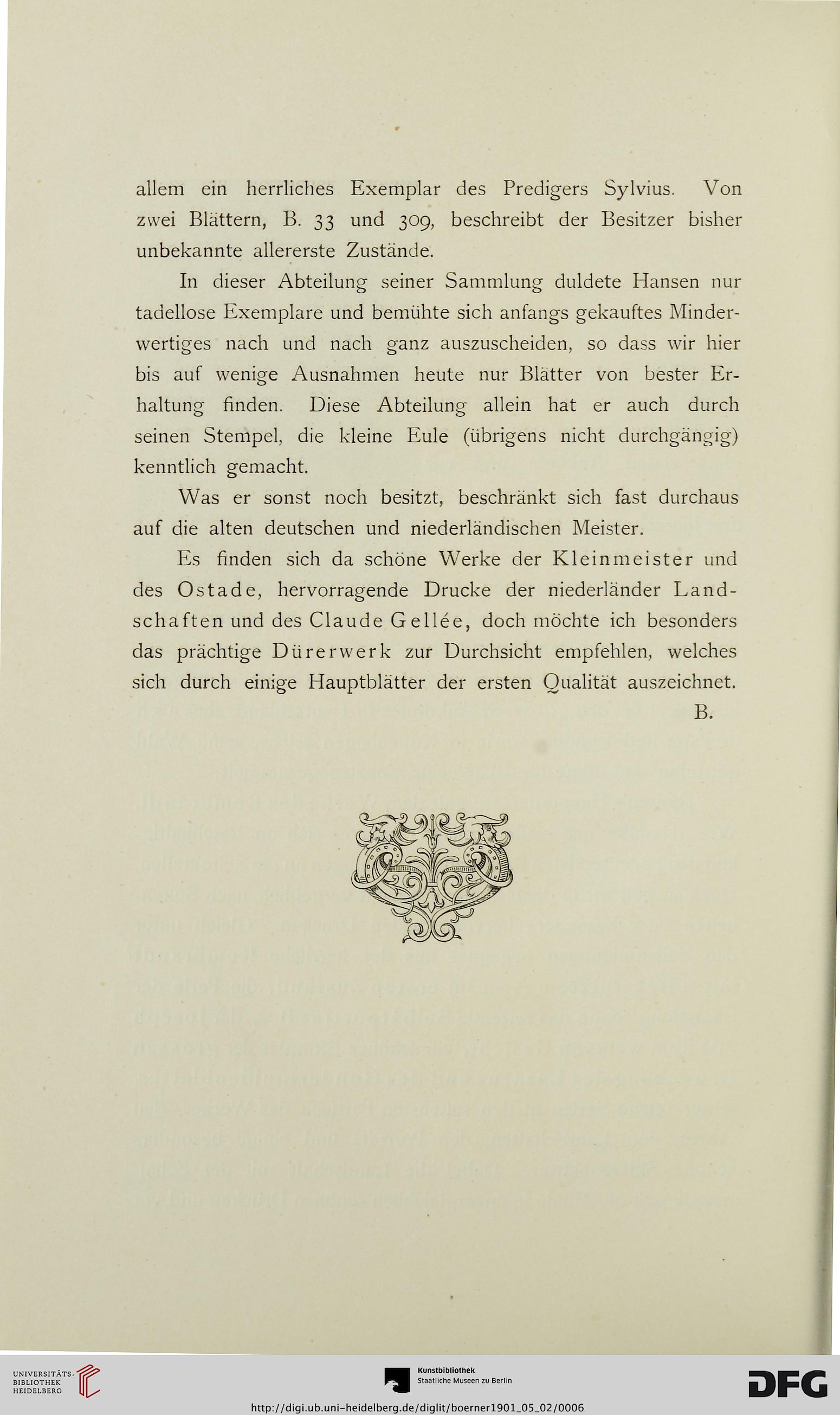 allem ein herrliches Exemplar des Predigers Sylvius. Von zwei Blättern, B. 33 und 309, beschreibt der Besitzer bisher unbekannte allererste Zustände.

In dieser Abteilung seiner Sammlung duldete Hansen nur tadellose Exemplare und bemühte sich anfangs gekauftes Minderwertiges nach und nach ganz auszuscheiden, so dass wir hier bis auf wenige Ausnahmen heute nur Blätter von bester Erhaltung finden. Diese Abteilung allein hat er auch durch seinen Stempel, die kleine Eule (übrigens nicht durchgängig) kenntlich gemacht.

Was er sonst noch besitzt, beschränkt sich fast durchaus auf die alten deutschen und niederländischen Meister.

Es finden sich da schöne Werke der Kleinmeister und des Ostade, hervorragende Drucke der niederländer Landschaften und des Claude Gellée, doch möchte ich besonders das prächtige Dürerwerk zur Durchsicht empfehlen, welches sich durch einige Hauptblätter der ersten Qualität auszeichnet.

B.

UNIVERSITÄTS-BIBLIOTHEK HEIDELBERG

Kunstbibliothek Staatliche Museen zu Berlin

DFG

http://digi.ub.uni-heidelberg.de/diglit/boerner1901_05_02/0006